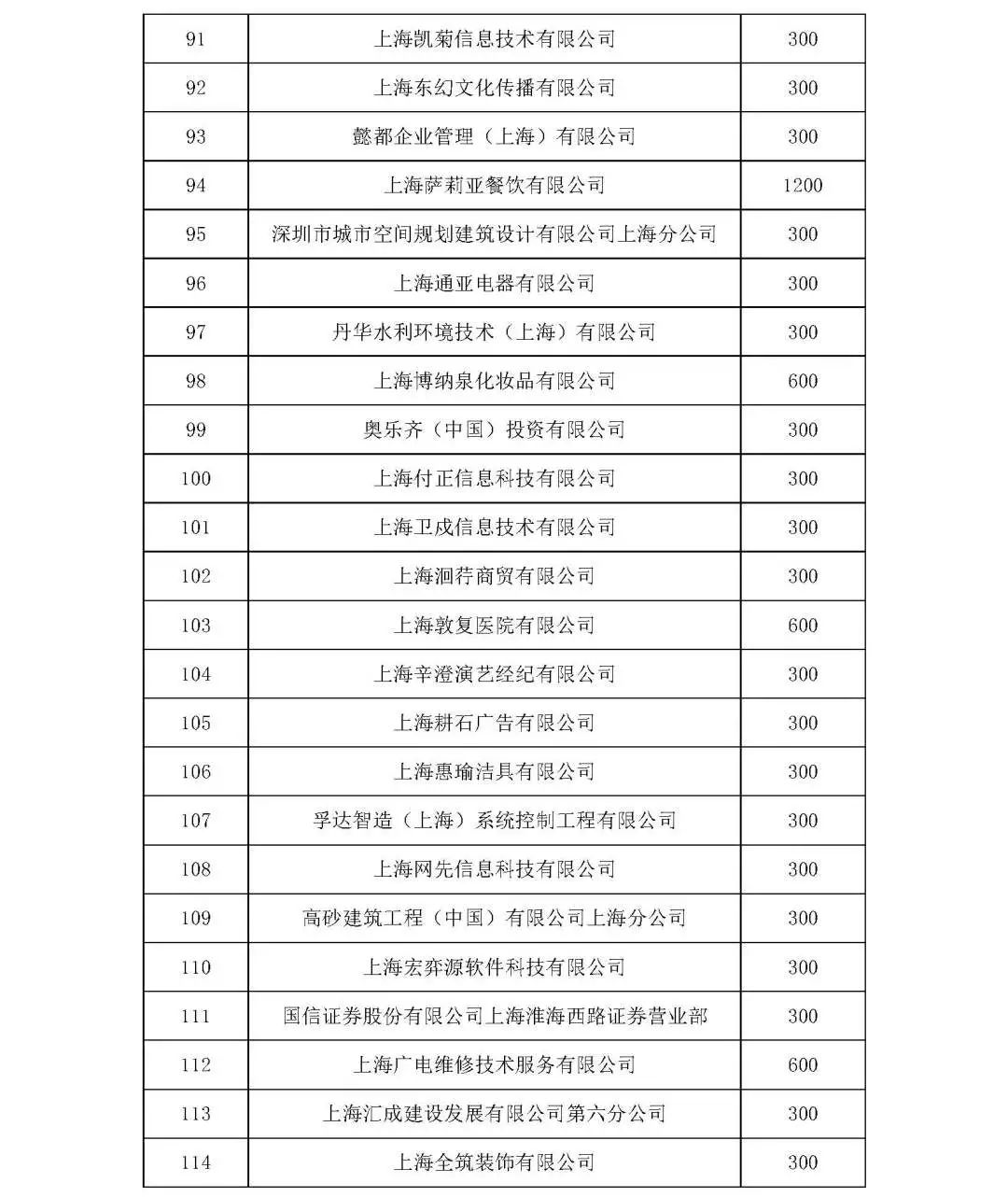 | 91 | 上海凯菊信息技术有限公司 | 300 |
|---|---|---|
| 92 | 上海东幻文化传播有限公司 | 300 |
| 93 | 懿都企业管理（上海）有限公司 | 300 |
| 94 | 上海萨莉亚餐饮有限公司 | 1200 |
| 95 | 深圳市城市空间规划建筑设计有限公司上海分公司 | 300 |
| 96 | 上海通亚电器有限公司 | 300 |
| 97 | 丹华水利环境技术（上海）有限公司 | 300 |
| 98 | 上海博纳泉化妆品有限公司 | 600 |
| 99 | 奥乐齐（中国）投资有限公司 | 300 |
| 100 | 上海付正信息科技有限公司 | 300 |
| 101 | 上海卫成信息技术有限公司 | 300 |
| 102 | 上海洄荇商贸有限公司 | 300 |
| 103 | 上海敦复医院有限公司 | 600 |
| 104 | 上海辛澄演艺经纪有限公司 | 300 |
| 105 | 上海耕石广告有限公司 | 300 |
| 106 | 上海惠瑜洁具有限公司 | 300 |
| 107 | 孚达智造（上海）系统控制工程有限公司 | 300 |
| 108 | 上海网先信息科技有限公司 | 300 |
| 109 | 高砂建筑工程（中国）有限公司上海分公司 | 300 |
| 110 | 上海宏弈源软件科技有限公司 | 300 |
| 111 | 国信证券股份有限公司上海淮海西路证券营业部 | 300 |
| 112 | 上海广电维修技术服务有限公司 | 600 |
| 113 | 上海汇成建设发展有限公司第六分公司 | 300 |
| 114 | 上海全筑装饰有限公司 | 300 |